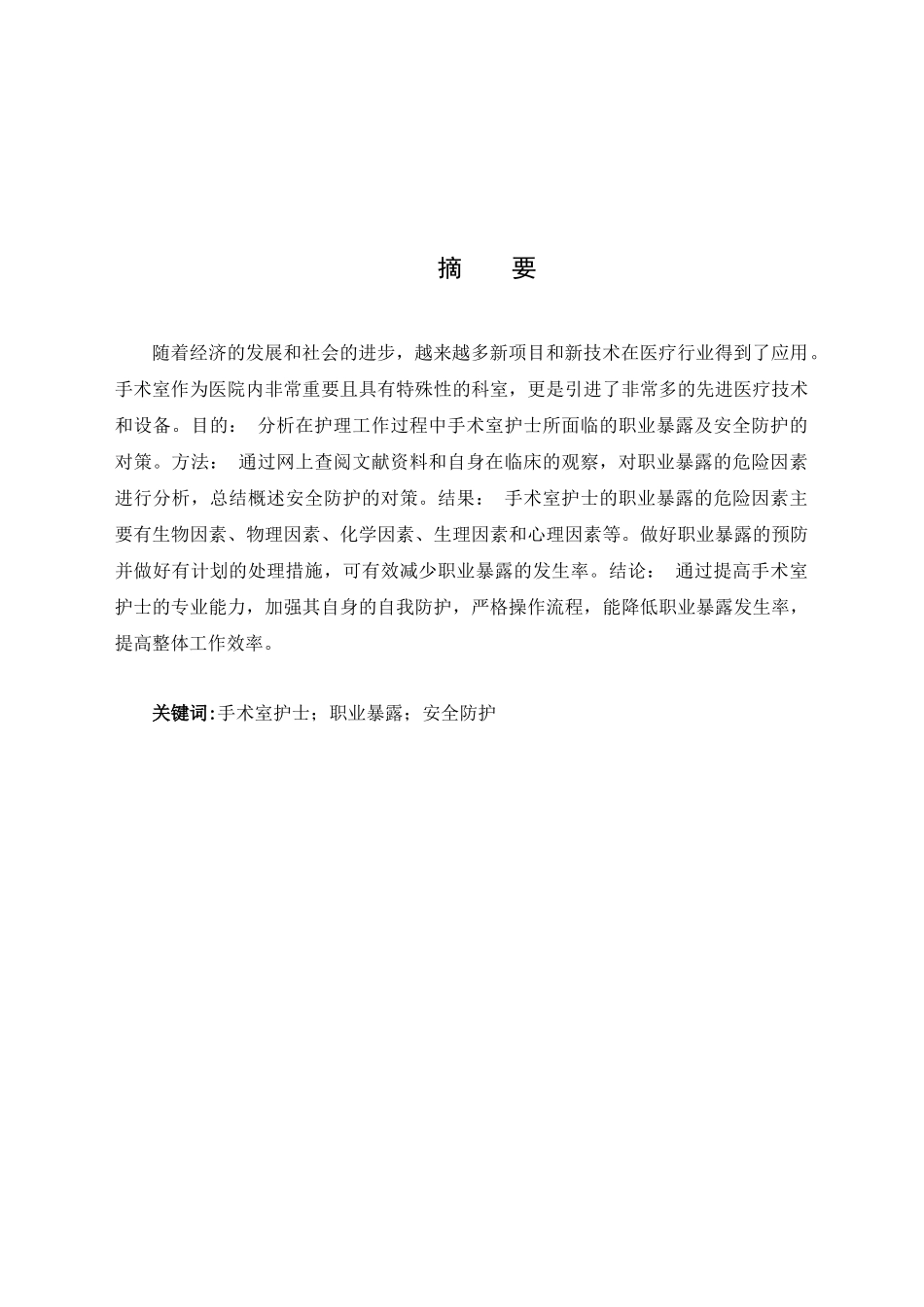 摘　要

随着经济的发展和社会的进步，越来越多新项目和新技术在医疗行业得到了应用。手术室作为医院内非常重要且具有特殊性的科室，更是引进了非常多的先进医疗技术和设备。目的： 分析在护理工作过程中手术室护士所面临的职业暴露及安全防护的对策。方法： 通过网上查阅文献资料和自身在临床的观察，对职业暴露的危险因素进行分析，总结概述安全防护的对策。结果： 手术室护士的职业暴露的危险因素主要有生物因素、物理因素、化学因素、生理因素和心理因素等。做好职业暴露的预防并做好有计划的处理措施，可有效减少职业暴露的发生率。结论： 通过提高手术室护士的专业能力，加强其自身的自我防护，严格操作流程，能降低职业暴露发生率，提高整体工作效率。

关键词:手术室护士；职业暴露；安全防护